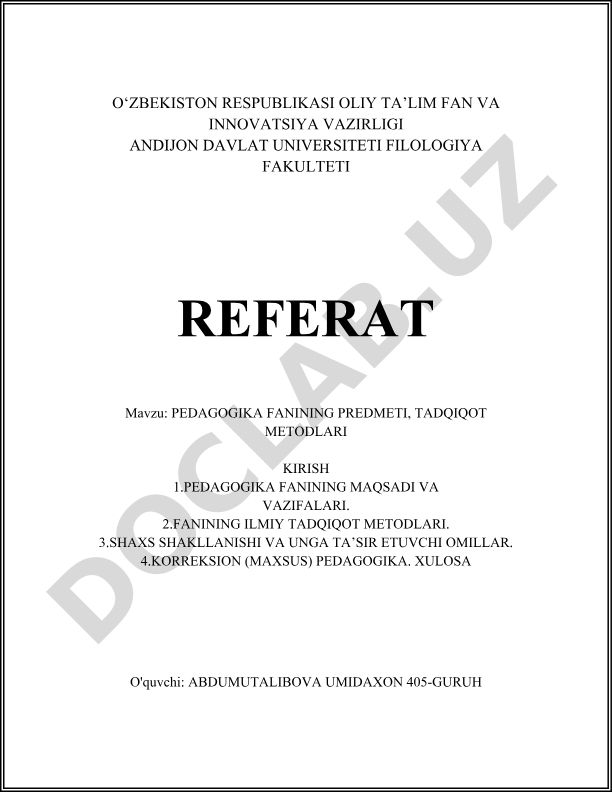 O‘ZBEKISTON RESPUBLIKASI OLIY TA’LIM FAN VA INNOVATSIYA VAZIRLIGI
ANDIJON DAVLAT UNIVERSITETI FILOLOGIYA FAKULTETI

REFERAT

Mavzu: PEDAGOGIKA FANINING PREDMETI, TADQIQOT METODLARI

KIRISH
1.PEDAGOGIKA FANINING MAQSADI VA VAZIFALARI.
2.FANINING ILMIY TADQIQOT METODLARI.
3.SHAXS SHAKLLANISHI VA UNGA TA’SIR ETUVCHI OMILLAR.
4.KORREKSION (MAXSUS) PEDAGOGIKA. XULOSA

O'quvchi: ABDUMUTALIBOVA UMIDAXON 405-GURUH

DOCLAB.UZ